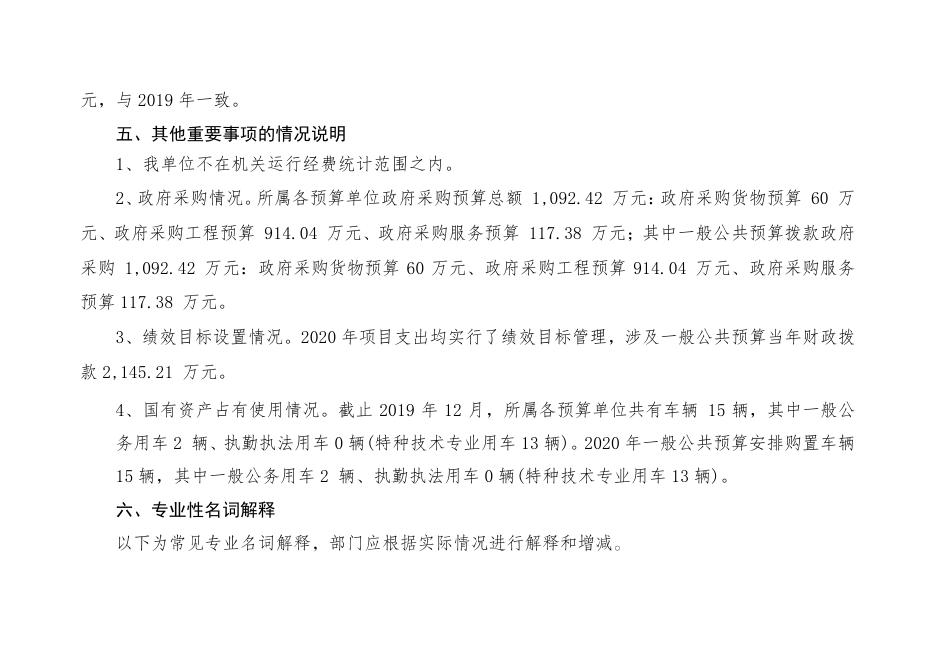 元，与 2019 年一致。

五、其他重要事项的情况说明

1、我单位不在机关运行经费统计范围之内。

2、政府采购情况。所属各预算单位政府采购预算总额 1,092.42 万元：政府采购货物预算 60 万元、政府采购工程预算 914.04 万元、政府采购服务预算 117.38 万元；其中一般公共预算拨款政府采购 1,092.42 万元：政府采购货物预算 60 万元、政府采购工程预算 914.04 万元、政府采购服务预算 117.38 万元。

3、绩效目标设置情况。2020 年项目支出均实行了绩效目标管理，涉及一般公共预算当年财政拨款 2,145.21 万元。

4、国有资产占有使用情况。截止 2019 年 12 月，所属各预算单位共有车辆 15 辆，其中一般公务用车 2 辆、执勤执法用车 0 辆(特种技术专业用车 13 辆)。2020 年一般公共预算安排购置车辆 15 辆，其中一般公务用车 2 辆、执勤执法用车 0 辆(特种技术专业用车 13 辆)。

六、专业性名词解释

以下为常见专业名词解释，部门应根据实际情况进行解释和增减。